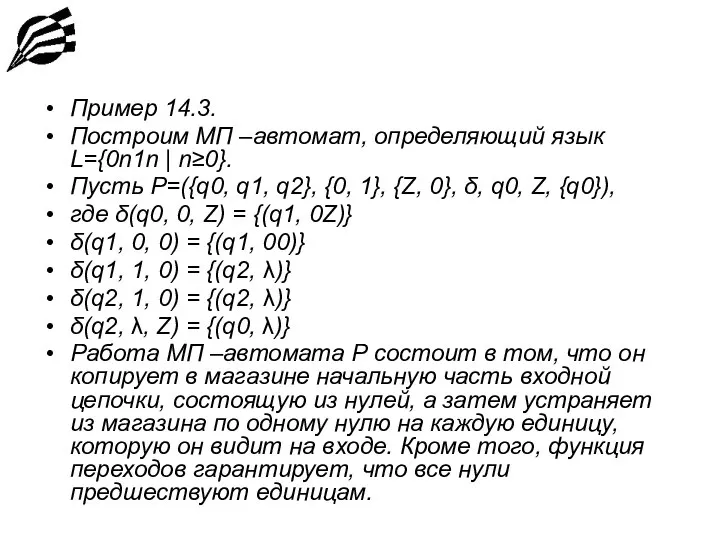 • Пример 14.3.
• Построим МП –автомат, определяющий язык L={0n1n | n≥0}.
• Пусть P=({q0, q1, q2}, {0, 1}, {Z, 0}, δ, q0, Z, {q0}),
• где δ(q0, 0, Z) = {(q1, 0Z)}
• δ(q1, 0, 0) = {(q1, 00)}
• δ(q1, 1, 0) = {(q2, λ)}
• δ(q2, 1, 0) = {(q2, λ)}
• δ(q2, λ, Z) = {(q0, λ)}
• Работа МП –автомата P состоит в том, что он копирует в магазине начальную часть входной цепочки, состоящую из нулей, а затем устраняет из магазина по одному нулю на каждую единицу, которую он видит на входе. Кроме того, функция переходов гарантирует, что все нули предшествуют единицам.